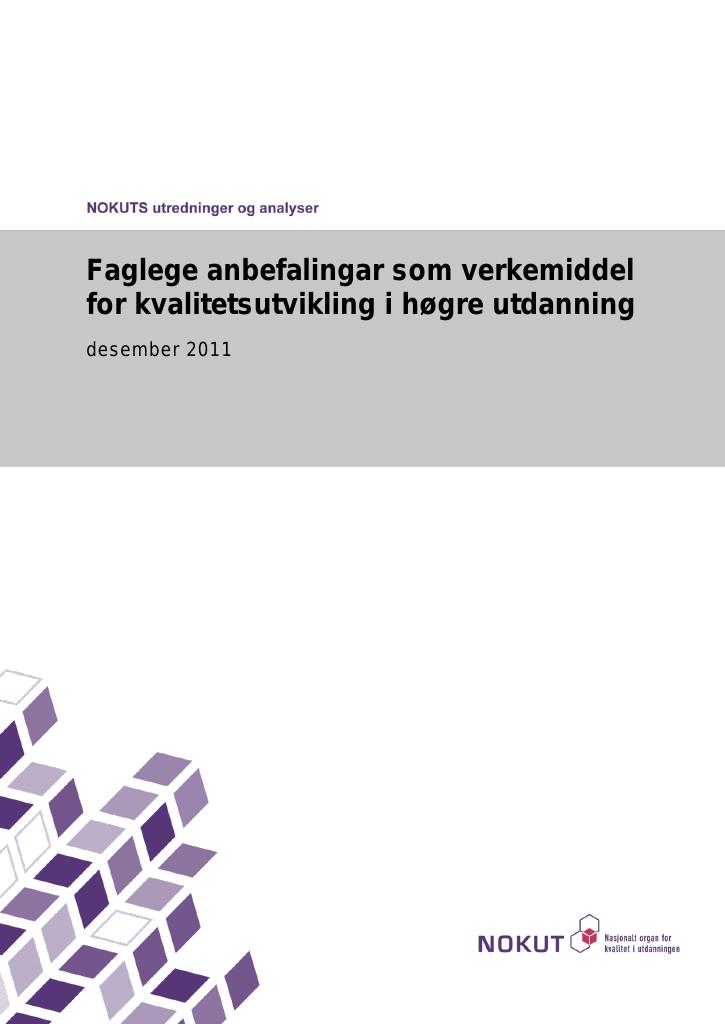 NOKUTS utredninger og analyser

Faglege anbefalingar som verkemiddel for kvalitetsutvikling i høgre utdanning

desember 2011

NOKUT

Nasjonalt organ for kvalitet i utdanningen